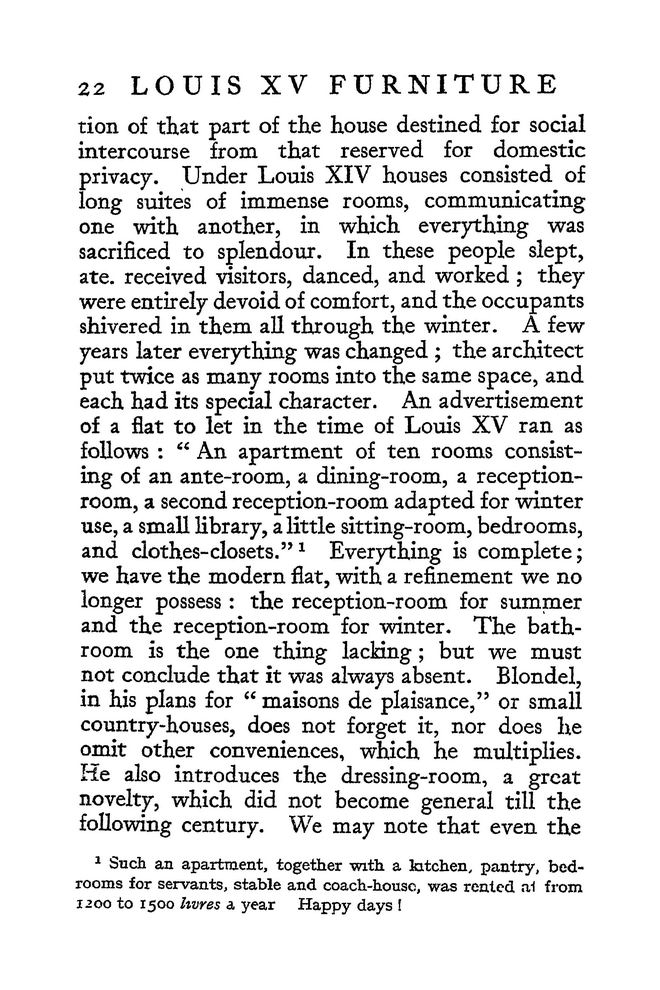 22 LOUIS XV FURNITURE

tion of that part of the house destined for social intercourse from that reserved for domestic privacy. Under Louis XIV houses consisted of long suites of immense rooms, communicating one with another, in which everything was sacrificed to splendour. In these people slept, ate. received visitors, danced, and worked; they were entirely devoid of comfort, and the occupants shivered in them all through the winter. A few years later everything was changed; the architect put twice as many rooms into the same space, and each had its special character. An advertisement of a flat to let in the time of Louis XV ran as follows: "An apartment of ten rooms consisting of an ante-room, a dining-room, a reception-room, a second reception-room adapted for winter use, a small library, a little sitting-room, bedrooms, and clothes-closets."¹ Everything is complete; we have the modern flat, with a refinement we no longer possess: the reception-room for summer and the reception-room for winter. The bathroom is the one thing lacking; but we must not conclude that it was always absent. Blondel, in his plans for "maisons de plaisance," or small country-houses, does not forget it, nor does he omit other conveniences, which he multiplies. He also introduces the dressing-room, a great novelty, which did not become general till the following century. We may note that even the

¹ Such an apartment, together with a kitchen, pantry, bedrooms for servants, stable and coach-house, was rented at from 1200 to 1500 livres a year Happy days!